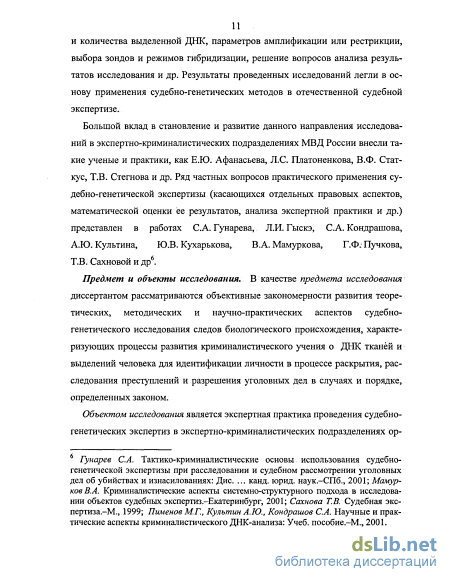 11

и количества выделенной ДНК, параметров амплификации или рестрикции, выбора зондов и режимов гибридизации, решение вопросов анализа результатов исследования и др. Результаты проведенных исследований легли в основу применения судебно-генетических методов в отечественной судебной экспертизе.

Большой вклад в становление и развитие данного направления исследований в экспертно-криминалистических подразделениях МВД России внесли такие ученые и практики, как Е.Ю. Афанасьева, Л.С. Платоненкова, В.Ф. Статкус, Т.В. Стегнова и др. Ряд частных вопросов практического применения судебно-генетической экспертизы (касающихся отдельных правовых аспектов, математической оценки ее результатов, анализа экспертной практики и др.) представлен в работах С.А. Гунарева, Л.И. Гыскэ, С.А. Кондрашова, А.Ю. Культина, Ю.В. Кухарькова, В.А. Мамуркова, Г.Ф. Пучкова, Т.В. Сахновой и др$^6$.

Предмет и объекты исследования. В качестве предмета исследования диссертантом рассматриваются объективные закономерности развития теоретических, методических и научно-практических аспектов судебно-генетического исследования следов биологического происхождения, характеризующих процессы развития криминалистического учения о ДНК тканей и выделений человека для идентификации личности в процессе раскрытия, расследования преступлений и разрешения уголовных дел в случаях и порядке, определенных законом.

Объектом исследования является экспертная практика проведения судебно-генетических экспертиз в экспертно-криминалистических подразделениях ор-

$^6$ Гунарев С.А. Тактико-криминалистические основы использования судебно-генетической экспертизы при расследовании и судебном рассмотрении уголовных дел об убийствах и изнасилованиях: Дис. ... канд. юрид. наук.–СПб., 2001; Мамурков В.А. Криминалистические аспекты системно-структурного подхода в исследовании объектов судебных экспертиз.–Екатеринбург, 2001; Сахнова Т.В. Судебная экспертиза.–М., 1999; Пименов М.Г., Культин А.Ю., Кондрашов С.А. Научные и практические аспекты криминалистического ДНК-анализа: Учеб. пособие.–М., 2001.

dsLib.net
библиотека диссертаций